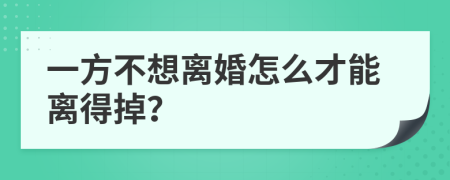 一方不想离婚怎么才能离得掉?